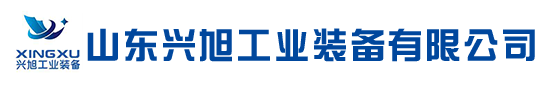 XINGXU
兴旭工业装备

山东兴旭工业装备有限公司